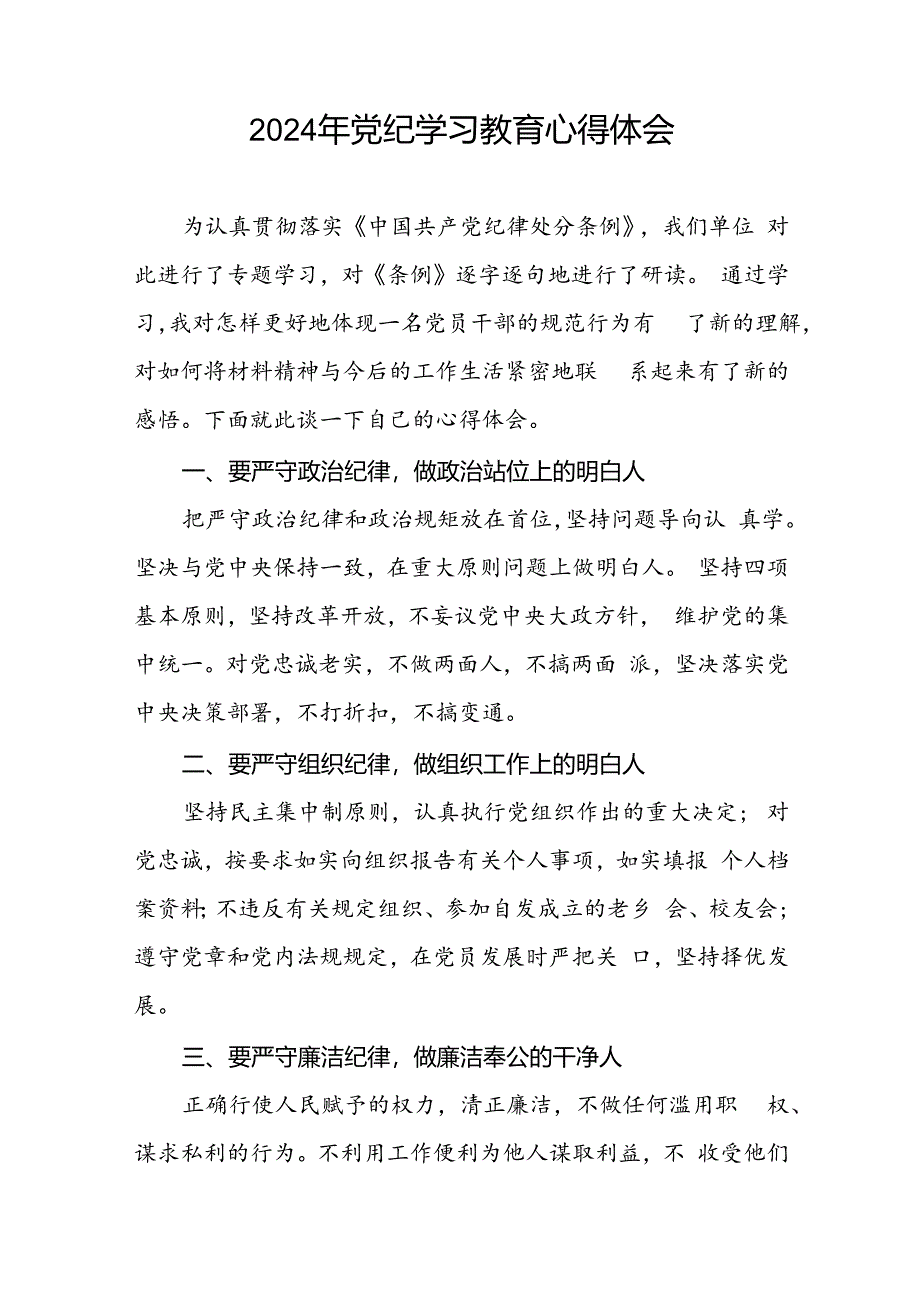 2024年党纪学习教育心得体会

为认真贯彻落实《中国共产党纪律处分条例》，我们单位 对此进行了专题学习，对《条例》逐字逐句地进行了研读。 通过学习，我对怎样更好地体现一名党员干部的规范行为有 了新的理解，对如何将材料精神与今后的工作生活紧密地联 系起来有了新的感悟。下面就此谈一下自己的心得体会。

一、要严守政治纪律，做政治站位上的明白人

把严守政治纪律和政治规矩放在首位，坚持问题导向认 真学。坚决与党中央保持一致，在重大原则问题上做明白人。 坚持四项基本原则，坚持改革开放，不妄议党中央大政方针， 维护党的集中统一。对党忠诚老实，不做两面人，不搞两面 派，坚决落实党中央决策部署，不打折扣，不搞变通。

二、要严守组织纪律，做组织工作上的明白人

坚持民主集中制原则，认真执行党组织作出的重大决定； 对党忠诚，按要求如实向组织报告有关个人事项，如实填报 个人档案资料；不违反有关规定组织、参加自发成立的老乡 会、校友会；遵守党章和党内法规规定，在党员发展时严把关 口，坚持择优发展。

三、要严守廉洁纪律，做廉洁奉公的干净人

正确行使人民赋予的权力，清正廉洁，不做任何滥用职 权、谋求私利的行为。不利用工作便利为他人谋取利益，不 收受他们